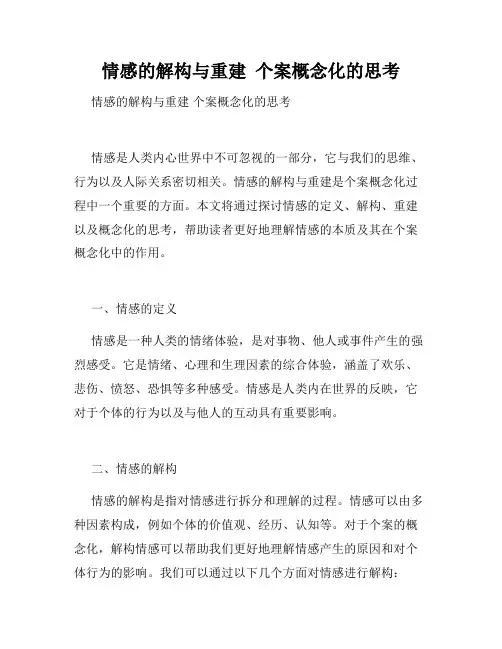 情感的解构与重建 个案概念化的思考

情感的解构与重建 个案概念化的思考

情感是人类内心世界中不可忽视的一部分，它与我们的思维、行为以及人际关系密切相关。情感的解构与重建是个案概念化过程中一个重要的方面。本文将通过探讨情感的定义、解构、重建以及概念化的思考，帮助读者更好地理解情感的本质及其在个案概念化中的作用。

一、情感的定义

情感是一种人类的情绪体验，是对事物、他人或事件产生的强烈感受。它是情绪、心理和生理因素的综合体验，涵盖了欢乐、悲伤、愤怒、恐惧等多种感受。情感是人类内在世界的反映，它对于个体的行为以及与他人的互动具有重要影响。

二、情感的解构

情感的解构是指对情感进行拆分和理解的过程。情感可以由多种因素构成，例如个体的价值观、经历、认知等。对于个案的概念化，解构情感可以帮助我们更好地理解情感产生的原因和对个体行为的影响。我们可以通过以下几个方面对情感进行解构：